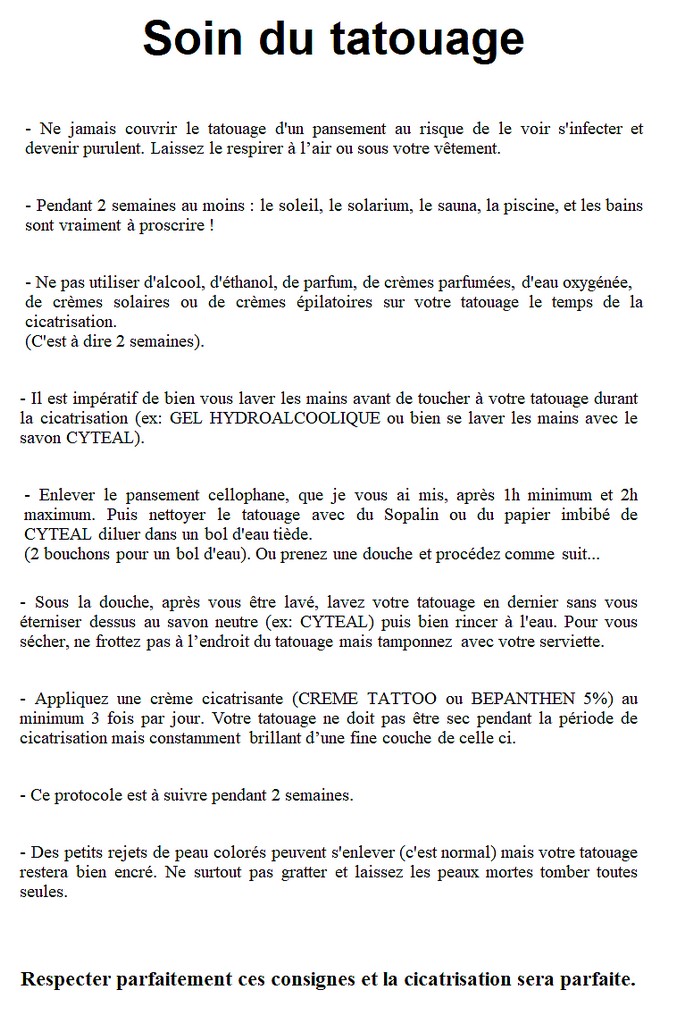 Soin du tatouage

- Ne jamais couvrir le tatouage d'un pansement au risque de le voir s'infecter et devenir purulent. Laissez le respirer à l'air ou sous votre vêtement.

- Pendant 2 semaines au moins : le soleil, le solarium, le sauna, la piscine, et les bains sont vraiment à proscrire !

- Ne pas utiliser d'alcool, d'éthanol, de parfum, de crèmes parfumées, d'eau oxygénée, de crèmes solaires ou de crèmes épilatoires sur votre tatouage le temps de la cicatrisation.
(C'est à dire 2 semaines).

- Il est impératif de bien vous laver les mains avant de toucher à votre tatouage durant la cicatrisation (ex: GEL HYDROALCOOLIQUE ou bien se laver les mains avec le savon CYTEAL).

- Enlever le pansement cellophane, que je vous ai mis, après 1h minimum et 2h maximum. Puis nettoyer le tatouage avec du Sopalin ou du papier imbibé de CYTEAL diluer dans un bol d'eau tiède.
(2 bouchons pour un bol d'eau). Ou prenez une douche et procédez comme suit...

- Sous la douche, après vous être lavé, lavez votre tatouage en dernier sans vous éterniser dessus au savon neutre (ex: CYTEAL) puis bien rincer à l'eau. Pour vous sécher, ne frottez pas à l'endroit du tatouage mais tamponnez avec votre serviette.

- Appliquez une crème cicatrisante (CREME TATTOO ou BEPANTHEN 5%) au minimum 3 fois par jour. Votre tatouage ne doit pas être sec pendant la période de cicatrisation mais constamment brillant d'une fine couche de celle ci.

- Ce protocole est à suivre pendant 2 semaines.

- Des petits rejets de peau colorés peuvent s'enlever (c'est normal) mais votre tatouage restera bien encré. Ne surtout pas gratter et laissez les peaux mortes tomber toutes seules.

Respecter parfaitement ces consignes et la cicatrisation sera parfaite.